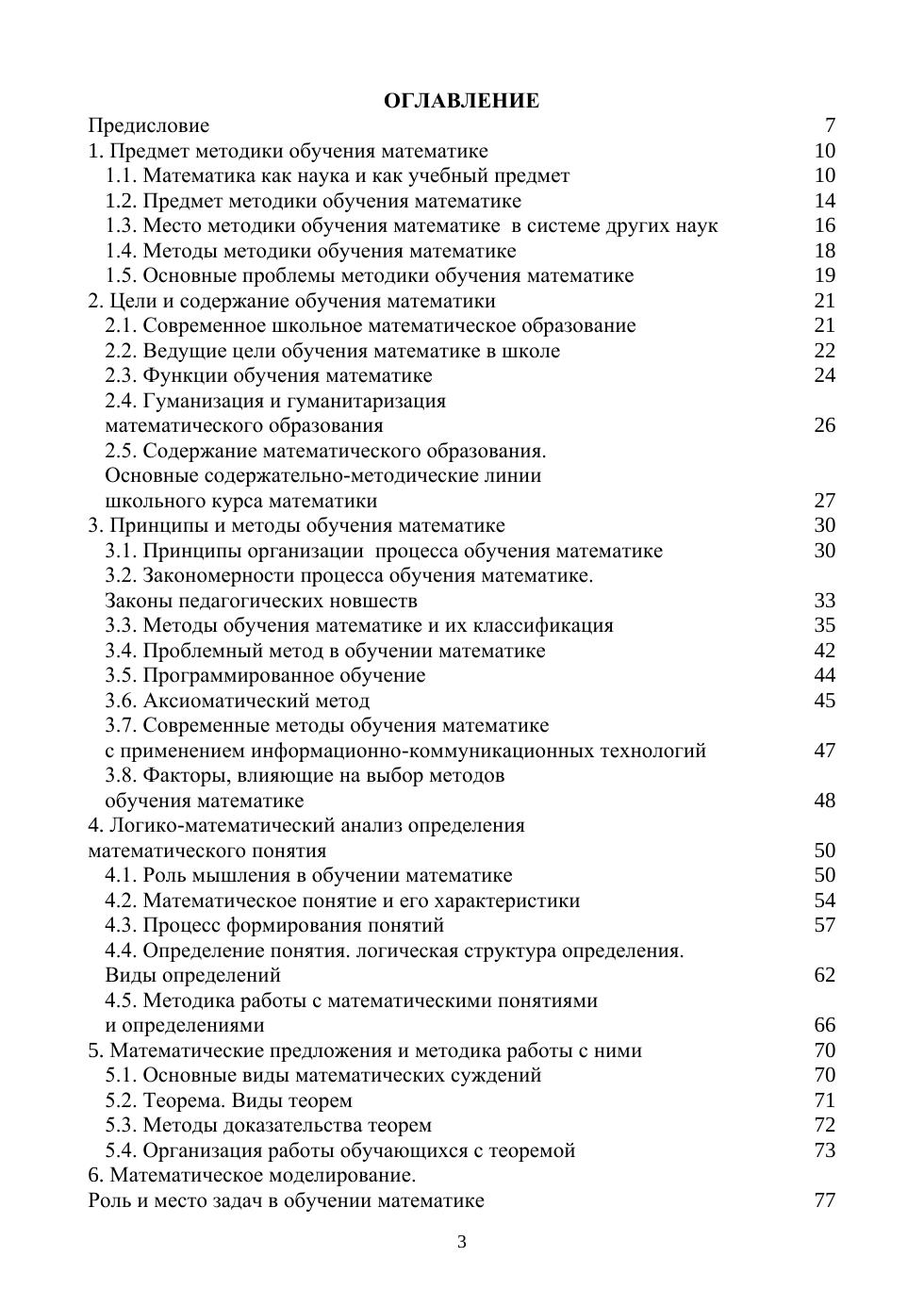 ОГЛАВЛЕНИЕ

Предисловие 7
1. Предмет методики обучения математике 10
1.1. Математика как наука и как учебный предмет 10
1.2. Предмет методики обучения математике 14
1.3. Место методики обучения математике в системе других наук 16
1.4. Методы методики обучения математике 18
1.5. Основные проблемы методики обучения математике 19
2. Цели и содержание обучения математики 21
2.1. Современное школьное математическое образование 21
2.2. Ведущие цели обучения математике в школе 22
2.3. Функции обучения математике 24
2.4. Гуманизация и гуманитаризация математического образования 26
2.5. Содержание математического образования. Основные содержательно-методические линии школьного курса математики 27
3. Принципы и методы обучения математике 30
3.1. Принципы организации процесса обучения математике 30
3.2. Закономерности процесса обучения математике. Законы педагогических новшеств 33
3.3. Методы обучения математике и их классификация 35
3.4. Проблемный метод в обучении математике 42
3.5. Программированное обучение 44
3.6. Аксиоматический метод 45
3.7. Современные методы обучения математике с применением информационно-коммуникационных технологий 47
3.8. Факторы, влияющие на выбор методов обучения математике 48
4. Логико-математический анализ определения математического понятия 50
4.1. Роль мышления в обучении математике 50
4.2. Математическое понятие и его характеристики 54
4.3. Процесс формирования понятий 57
4.4. Определение понятия. логическая структура определения. Виды определений 62
4.5. Методика работы с математическими понятиями и определениями 66
5. Математические предложения и методика работы с ними 70
5.1. Основные виды математических суждений 70
5.2. Теорема. Виды теорем 71
5.3. Методы доказательства теорем 72
5.4. Организация работы обучающихся с теоремой 73
6. Математическое моделирование. Роль и место задач в обучении математике 77

3